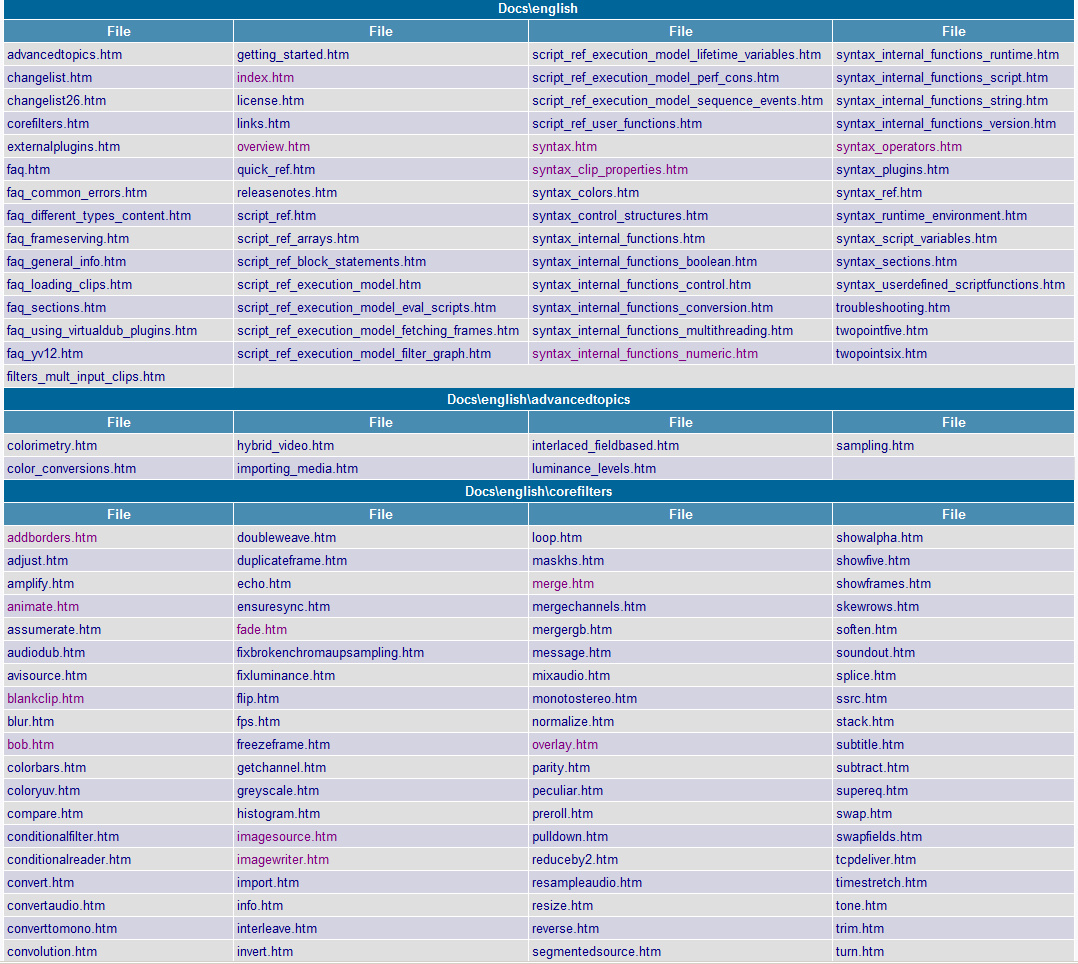 Docs\english

| File | File | File | File |
|---|---|---|---|
| advancedtopics.htm | getting_started.htm | script_ref_execution_model_lifetime_variables.htm | syntax_internal_functions_runtime.htm |
| changelist.htm | index.htm | script_ref_execution_model_perf_cons.htm | syntax_internal_functions_script.htm |
| changelist26.htm | license.htm | script_ref_execution_model_sequence_events.htm | syntax_internal_functions_string.htm |
| corefilters.htm | links.htm | script_ref_user_functions.htm | syntax_internal_functions_version.htm |
| externalplugins.htm | overview.htm | syntax.htm | syntax_operators.htm |
| faq.htm | quick_ref.htm | syntax_clip_properties.htm | syntax_plugins.htm |
| faq_common_errors.htm | releasenotes.htm | syntax_colors.htm | syntax_ref.htm |
| faq_different_types_content.htm | script_ref.htm | syntax_control_structures.htm | syntax_runtime_environment.htm |
| faq_frameserving.htm | script_ref_arrays.htm | syntax_internal_functions.htm | syntax_script_variables.htm |
| faq_general_info.htm | script_ref_block_statements.htm | syntax_internal_functions_boolean.htm | syntax_sections.htm |
| faq_loading_clips.htm | script_ref_execution_model.htm | syntax_internal_functions_control.htm | syntax_userdefined_scriptfunctions.htm |
| faq_sections.htm | script_ref_execution_model_eval_scripts.htm | syntax_internal_functions_conversion.htm | troubleshooting.htm |
| faq_using_virtualdub_plugins.htm | script_ref_execution_model_fetching_frames.htm | syntax_internal_functions_multithreading.htm | twopointfive.htm |
| faq_yv12.htm | script_ref_execution_model_filter_graph.htm | syntax_internal_functions_numeric.htm | twopointsix.htm |
| filters_mult_input_clips.htm | | | |

Docs\english\advancedtopics

| File | File | File | File |
|---|---|---|---|
| colorimetry.htm | hybrid_video.htm | interlaced_fieldbased.htm | sampling.htm |
| color_conversions.htm | importing_media.htm | luminance_levels.htm | |

Docs\english\corefilters

| File | File | File | File |
|---|---|---|---|
| addborders.htm | doubleweave.htm | loop.htm | showalpha.htm |
| adjust.htm | duplicateframe.htm | maskhs.htm | showfive.htm |
| amplify.htm | echo.htm | merge.htm | showframes.htm |
| animate.htm | ensuresync.htm | mergechannels.htm | skewrows.htm |
| assumerate.htm | fade.htm | mergergb.htm | soften.htm |
| audiodub.htm | fixbrokenchromaupsampling.htm | message.htm | soundout.htm |
| avisource.htm | fixluminance.htm | mixaudio.htm | splice.htm |
| blankclip.htm | flip.htm | monotostereo.htm | ssrc.htm |
| blur.htm | fps.htm | normalize.htm | stack.htm |
| bob.htm | freezeframe.htm | overlay.htm | subtitle.htm |
| colorbars.htm | getchannel.htm | parity.htm | subtract.htm |
| coloryuv.htm | greyscale.htm | peculiar.htm | supereq.htm |
| compare.htm | histogram.htm | preroll.htm | swap.htm |
| conditionalfilter.htm | imagesource.htm | pulldown.htm | swapfields.htm |
| conditionalreader.htm | imagewriter.htm | reduceby2.htm | tcpdeliver.htm |
| convert.htm | import.htm | resampleaudio.htm | timestretch.htm |
| convertaudio.htm | info.htm | resize.htm | tone.htm |
| converttomono.htm | interleave.htm | reverse.htm | trim.htm |
| convolution.htm | invert.htm | segmentedsource.htm | turn.htm |